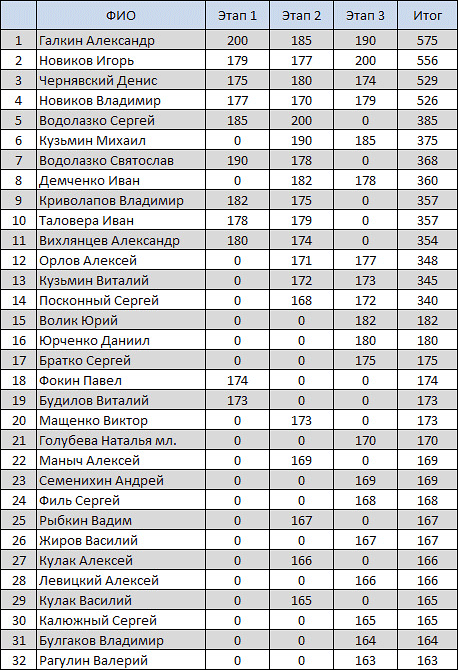 |  | ФИО | Этап 1 | Этап 2 | Этап 3 | Итог |
|---|---|---|---|---|---|
| 1 | Галкин Александр | 200 | 185 | 190 | 575 |
| 2 | Новиков Игорь | 179 | 177 | 200 | 556 |
| 3 | Чернявский Денис | 175 | 180 | 174 | 529 |
| 4 | Новиков Владимир | 177 | 170 | 179 | 526 |
| 5 | Водолазко Сергей | 185 | 200 | 0 | 385 |
| 6 | Кузьмин Михаил | 0 | 190 | 185 | 375 |
| 7 | Водолазко Святослав | 190 | 178 | 0 | 368 |
| 8 | Демченко Иван | 0 | 182 | 178 | 360 |
| 9 | Криволапов Владимир | 182 | 175 | 0 | 357 |
| 10 | Таловера Иван | 178 | 179 | 0 | 357 |
| 11 | Вихлянцев Александр | 180 | 174 | 0 | 354 |
| 12 | Орлов Алексей | 0 | 171 | 177 | 348 |
| 13 | Кузьмин Виталий | 0 | 172 | 173 | 345 |
| 14 | Посконный Сергей | 0 | 168 | 172 | 340 |
| 15 | Волик Юрий | 0 | 0 | 182 | 182 |
| 16 | Юрченко Даниил | 0 | 0 | 180 | 180 |
| 17 | Братко Сергей | 0 | 0 | 175 | 175 |
| 18 | Фокин Павел | 174 | 0 | 0 | 174 |
| 19 | Будилов Виталий | 173 | 0 | 0 | 173 |
| 20 | Мащенко Виктор | 0 | 173 | 0 | 173 |
| 21 | Голубева Наталья мл. | 0 | 0 | 170 | 170 |
| 22 | Маныч Алексей | 0 | 169 | 0 | 169 |
| 23 | Семенихин Андрей | 0 | 0 | 169 | 169 |
| 24 | Филь Сергей | 0 | 0 | 168 | 168 |
| 25 | Рыбкин Вадим | 0 | 167 | 0 | 167 |
| 26 | Жиров Василий | 0 | 0 | 167 | 167 |
| 27 | Кулак Алексей | 0 | 166 | 0 | 166 |
| 28 | Левицкий Алексей | 0 | 0 | 166 | 166 |
| 29 | Кулак Василий | 0 | 165 | 0 | 165 |
| 30 | Калюжный Сергей | 0 | 0 | 165 | 165 |
| 31 | Булгаков Владимир | 0 | 0 | 164 | 164 |
| 32 | Рагулин Валерий | 0 | 0 | 163 | 163 |